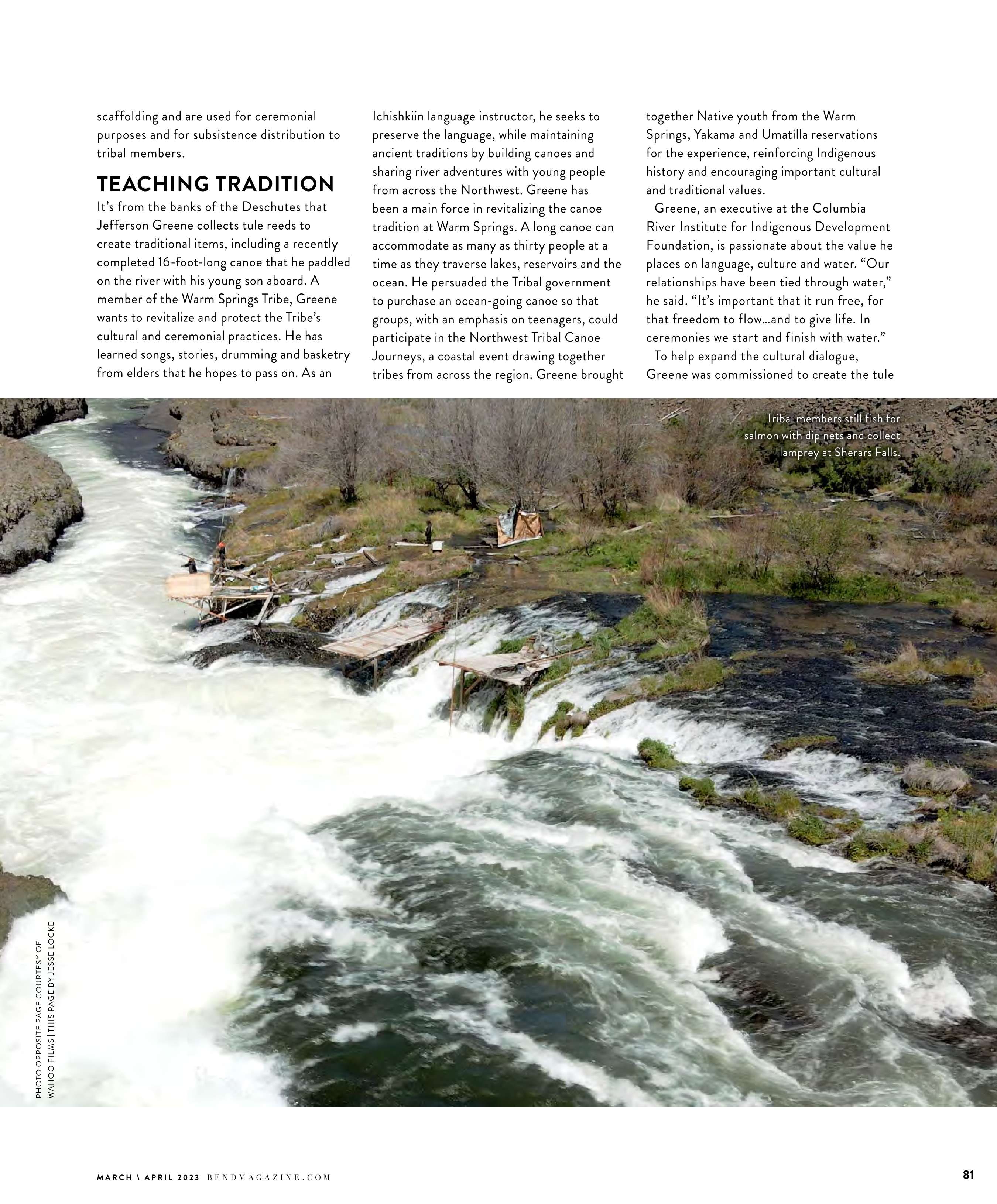 scaffolding and are used for ceremonial purposes and for subsistence distribution to tribal members.

TEACHING TRADITION

It's from the banks of the Deschutes that Jefferson Greene collects tule reeds to create traditional items, including a recently completed 16-foot-long canoe that he paddled on the river with his young son aboard. A member of the Warm Springs Tribe, Greene wants to revitalize and protect the Tribe's cultural and ceremonial practices. He has learned songs, stories, drumming and basketry from elders that he hopes to pass on. As an Ichishkiin language instructor, he seeks to preserve the language, while maintaining ancient traditions by building canoes and sharing river adventures with young people from across the Northwest. Greene has been a main force in revitalizing the canoe tradition at Warm Springs. A long canoe can accommodate as many as thirty people at a time as they traverse lakes, reservoirs and the ocean. He persuaded the Tribal government to purchase an ocean-going canoe so that groups, with an emphasis on teenagers, could participate in the Northwest Tribal Canoe Journeys, a coastal event drawing together tribes from across the region. Greene brought together Native youth from the Warm Springs, Yakama and Umatilla reservations for the experience, reinforcing Indigenous history and encouraging important cultural and traditional values.

Greene, an executive at the Columbia River Institute for Indigenous Development Foundation, is passionate about the value he places on language, culture and water. "Our relationships have been tied through water," he said. "It's important that it run free, for that freedom to flow…and to give life. In ceremonies we start and finish with water."

To help expand the cultural dialogue, Greene was commissioned to create the tule

Tribal members still fish for salmon with dip nets and collect lamprey at Sherars Falls.

PHOTO OPPOSITE PAGE COURTESY OF WAHOO FILMS | THIS PAGE BY JESSE LOCKE

MARCH \ APRIL 2023 BENDMAGAZINE.COM

81